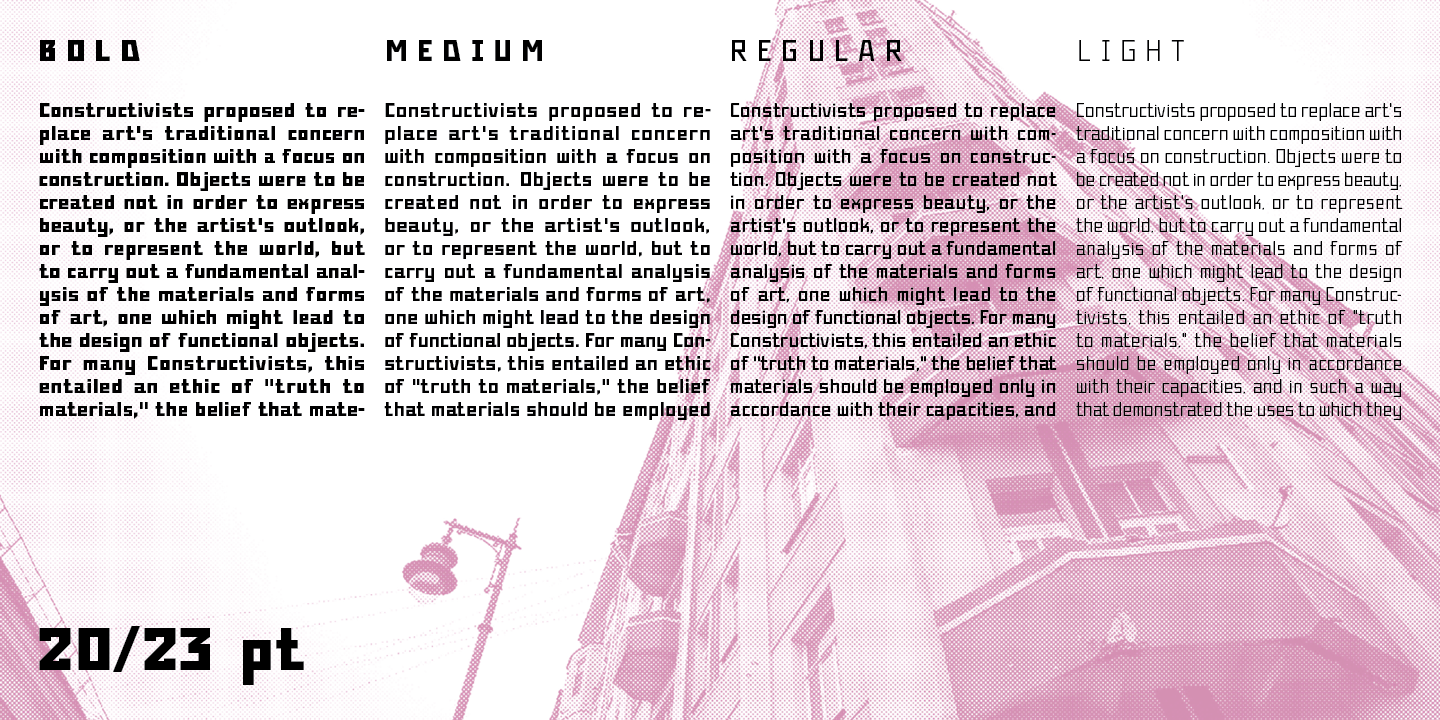 BOLD

Constructivists proposed to replace art's traditional concern with composition with a focus on construction. Objects were to be created not in order to express beauty, or the artist's outlook, or to represent the world, but to carry out a fundamental analysis of the materials and forms of art, one which might lead to the design of functional objects. For many Constructivists, this entailed an ethic of "truth to materials," the belief that mate-

MEDIUM

Constructivists proposed to replace art's traditional concern with composition with a focus on construction. Objects were to be created not in order to express beauty, or the artist's outlook, or to represent the world, but to carry out a fundamental analysis of the materials and forms of art, one which might lead to the design of functional objects. For many Constructivists, this entailed an ethic of "truth to materials," the belief that materials should be employed

REGULAR

Constructivists proposed to replace art's traditional concern with composition with a focus on construction. Objects were to be created not in order to express beauty, or the artist's outlook, or to represent the world, but to carry out a fundamental analysis of the materials and forms of art, one which might lead to the design of functional objects. For many Constructivists, this entailed an ethic of "truth to materials," the belief that materials should be employed only in accordance with their capacities, and

LIGHT

Constructivists proposed to replace art's traditional concern with composition with a focus on construction. Objects were to be created not in order to express beauty, or the artist's outlook, or to represent the world, but to carry out a fundamental analysis of the materials and forms of art, one which might lead to the design of functional objects. For many Constructivists, this entailed an ethic of "truth to materials," the belief that materials should be employed only in accordance with their capacities, and in such a way that demonstrated the uses to which they

20/23 pt